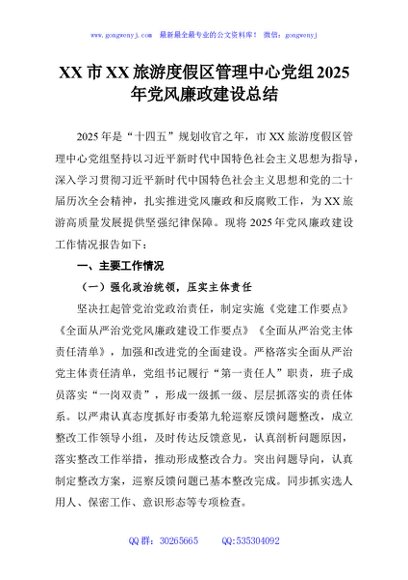 www.gongwenyj.com　最新最全最专业的公文资料库！　微信：gongwenyj

XX 市 XX 旅游度假区管理中心党组 2025 年党风廉政建设总结

2025 年是“十四五”规划收官之年，市 XX 旅游度假区管理中心党组坚持以习近平新时代中国特色社会主义思想为指导，深入学习贯彻习近平新时代中国特色社会主义思想和党的二十届历次全会精神，扎实推进党风廉政和反腐败工作，为 XX 旅游高质量发展提供坚强纪律保障。现将 2025 年党风廉政建设工作情况报告如下：

一、主要工作情况

（一）强化政治统领，压实主体责任

坚决扛起管党治党政治责任，制定实施《党建工作要点》《全面从严治党党风廉政建设工作要点》《全面从严治党主体责任清单》，加强和改进党的全面建设。严格落实全面从严治党主体责任清单，党组书记履行“第一责任人”职责，班子成员落实“一岗双责”，形成一级抓一级、层层抓落实的责任体系。以严肃认真态度抓好市委第九轮巡察反馈问题整改，成立整改工作领导小组，及时传达反馈意见，认真剖析问题原因，落实整改工作举措，推动形成整改合力。突出问题导向，认真制定整改方案，巡察反馈问题已基本整改完成。同步抓实选人用人、保密工作、意识形态等专项检查。

QQ 群：30265665　　QQ:535304092